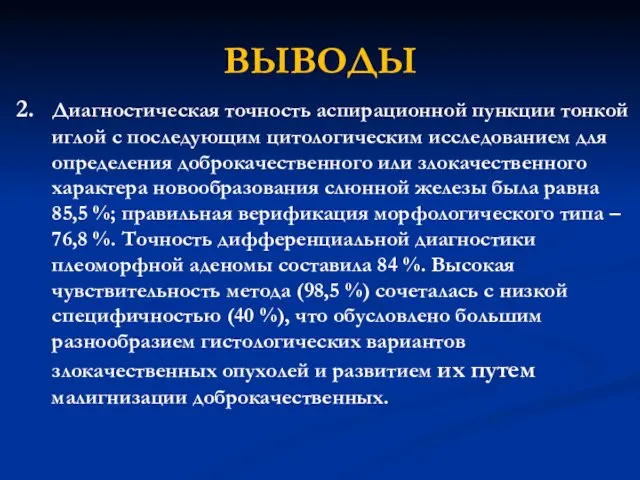 ВЫВОДЫ

2. Диагностическая точность аспирационной пункции тонкой иглой с последующим цитологическим исследованием для определения доброкачественного или злокачественного характера новообразования слюнной железы была равна 85,5 %; правильная верификация морфологического типа – 76,8 %. Точность дифференциальной диагностики плеоморфной аденомы составила 84 %. Высокая чувствительность метода (98,5 %) сочеталась с низкой специфичностью (40 %), что обусловлено большим разнообразием гистологических вариантов злокачественных опухолей и развитием их путем малигнизации доброкачественных.